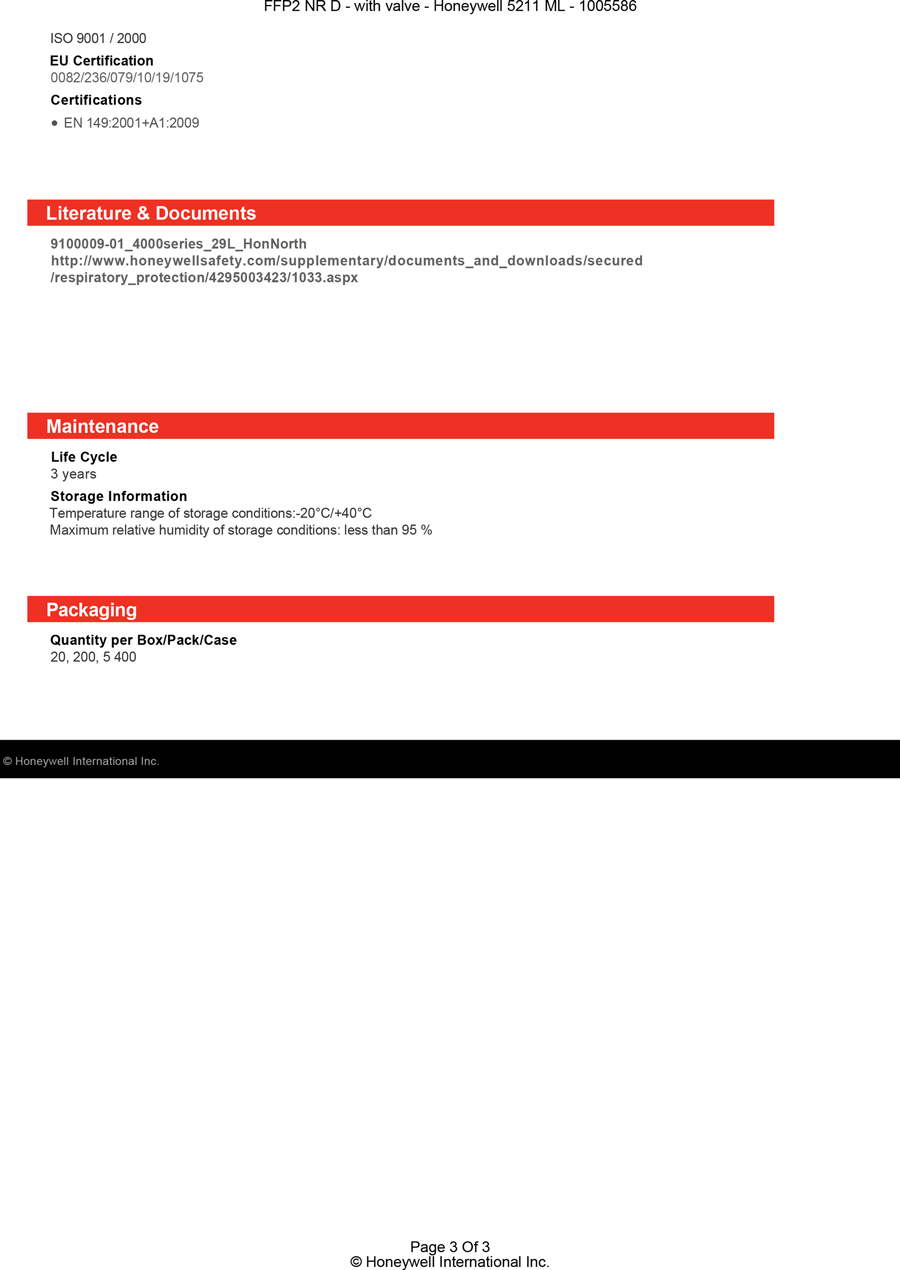 FFP2 NR D - with valve - Honeywell 5211 ML - 1005586

ISO 9001 / 2000

EU Certification
0082/236/079/10/19/1075

Certifications

• EN 149:2001+A1:2009

Literature & Documents

9100009-01_4000series_29L_HonNorth
http://www.honeywellsafety.com/supplementary/documents_and_downloads/secured/respiratory_protection/4295003423/1033.aspx

Maintenance

Life Cycle
3 years

Storage Information
Temperature range of storage conditions:-20°C/+40°C
Maximum relative humidity of storage conditions: less than 95 %

Packaging

Quantity per Box/Pack/Case
20, 200, 5 400

© Honeywell International Inc.

Page 3 Of 3
© Honeywell International Inc.